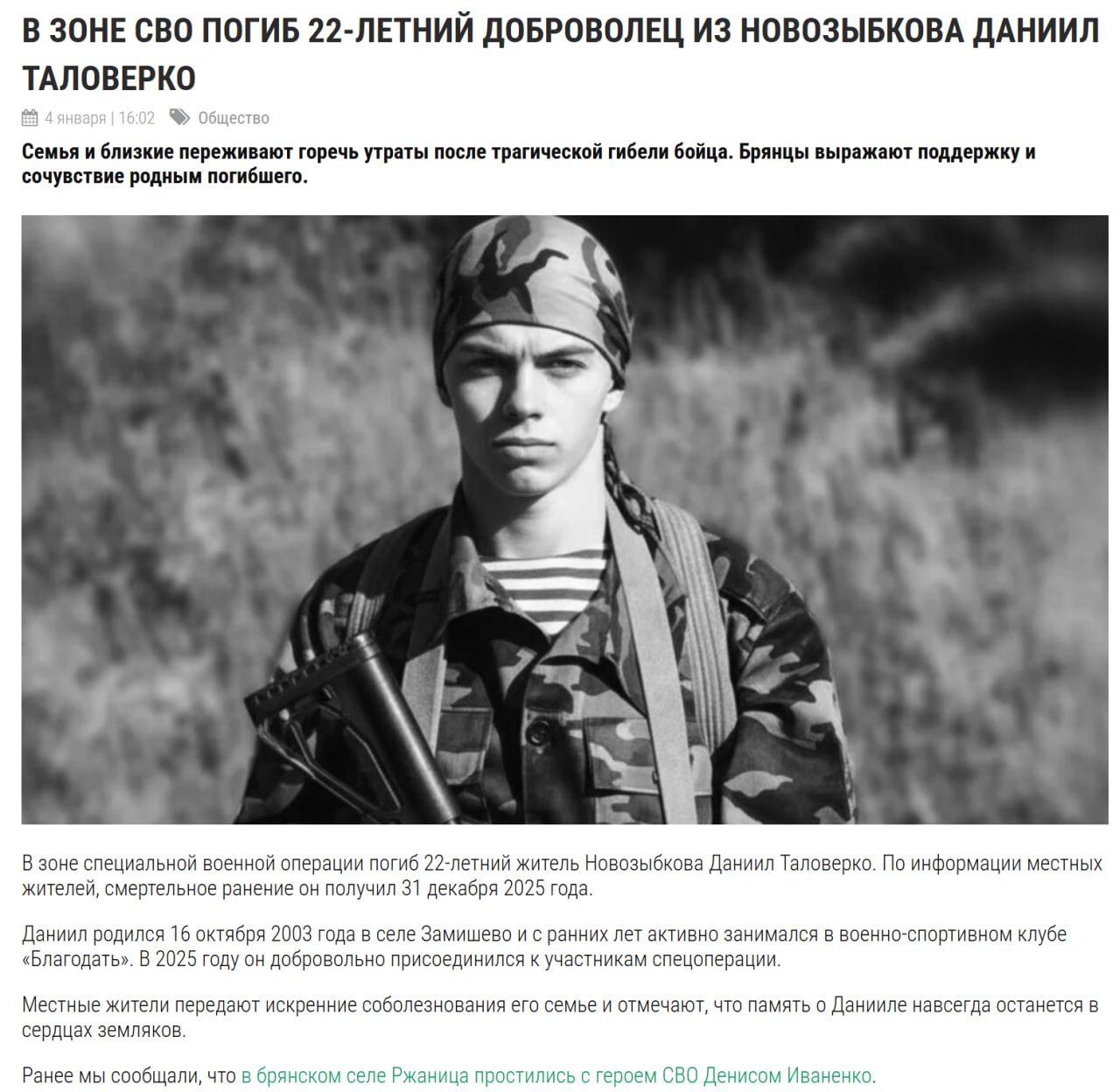 В ЗОНЕ СВО ПОГИБ 22-ЛЕТНИЙ ДОБРОВОЛЕЦ ИЗ НОВОЗЫБКОВА ДАНИИЛ ТАЛОВЕРКО

4 января | 16:02 Общество

Семья и близкие переживают горечь утраты после трагической гибели бойца. Брянцы выражают поддержку и сочувствие родным погибшего.

В зоне специальной военной операции погиб 22-летний житель Новозыбкова Даниил Таловерко. По информации местных жителей, смертельное ранение он получил 31 декабря 2025 года.

Даниил родился 16 октября 2003 года в селе Замишево и с ранних лет активно занимался в военно-спортивном клубе «Благодать». В 2025 году он добровольно присоединился к участникам спецоперации.

Местные жители передают искренние соболезнования его семье и отмечают, что память о Данииле навсегда останется в сердцах земляков.

Ранее мы сообщали, что в брянском селе Ржаница простились с героем СВО Денисом Иваненко.